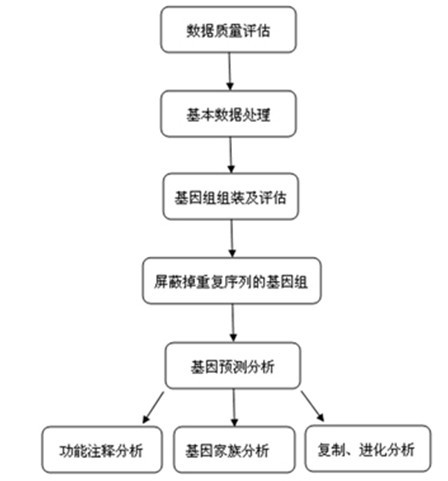 数据质量评估

基本数据处理

基因组组装及评估

屏蔽掉重复序列的基因组

基因预测分析

功能注释分析

基因家族分析

复制、进化分析